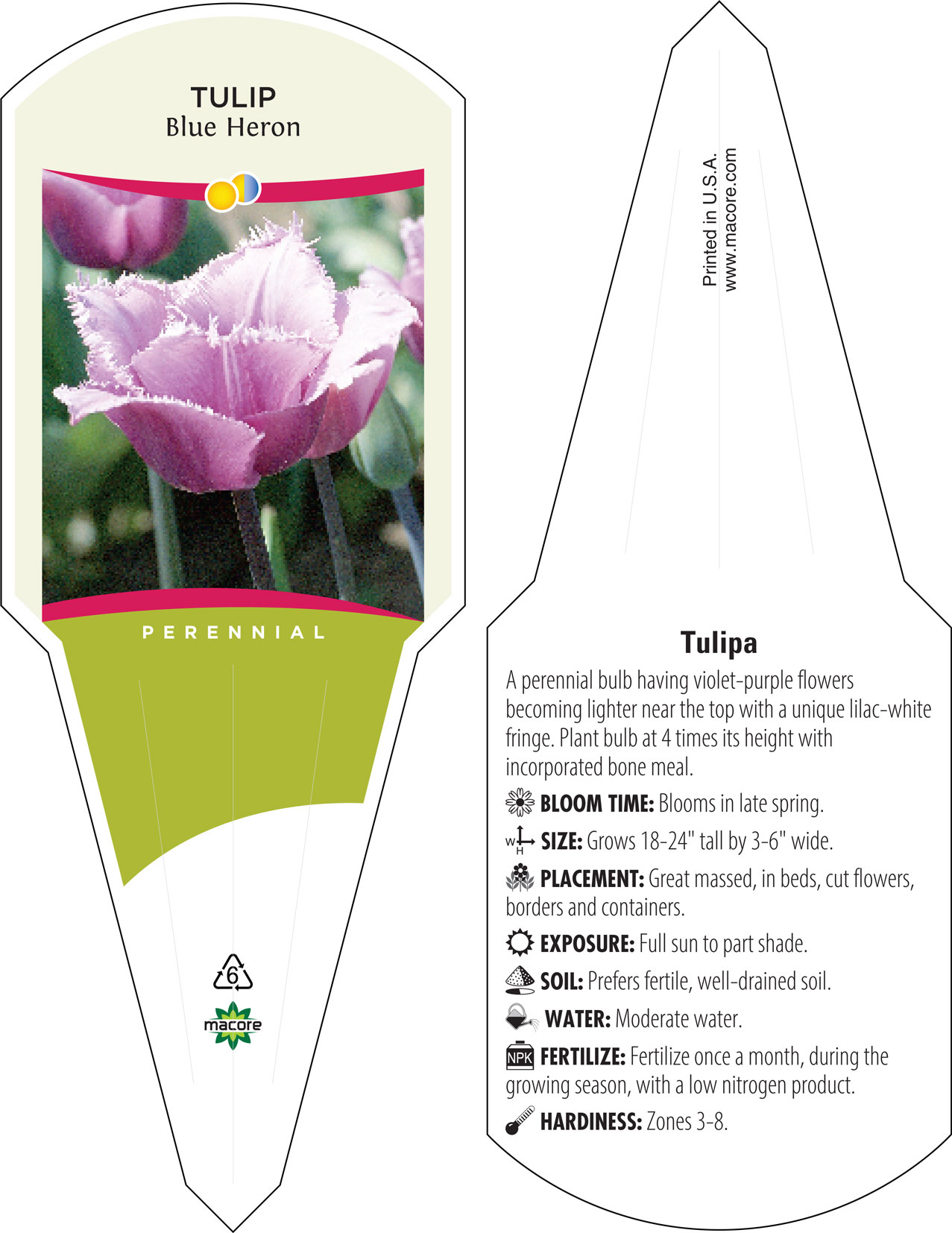 TULIP
Blue Heron

PERENNIAL

6

macore

Printed in U.S.A.
www.macore.com

Tulipa

A perennial bulb having violet-purple flowers becoming lighter near the top with a unique lilac-white fringe. Plant bulb at 4 times its height with incorporated bone meal.

BLOOM TIME: Blooms in late spring.

W H SIZE: Grows 18-24" tall by 3-6" wide.

PLACEMENT: Great massed, in beds, cut flowers, borders and containers.

EXPOSURE: Full sun to part shade.

SOIL: Prefers fertile, well-drained soil.

WATER: Moderate water.

NPK FERTILIZE: Fertilize once a month, during the growing season, with a low nitrogen product.

HARDINESS: Zones 3-8.